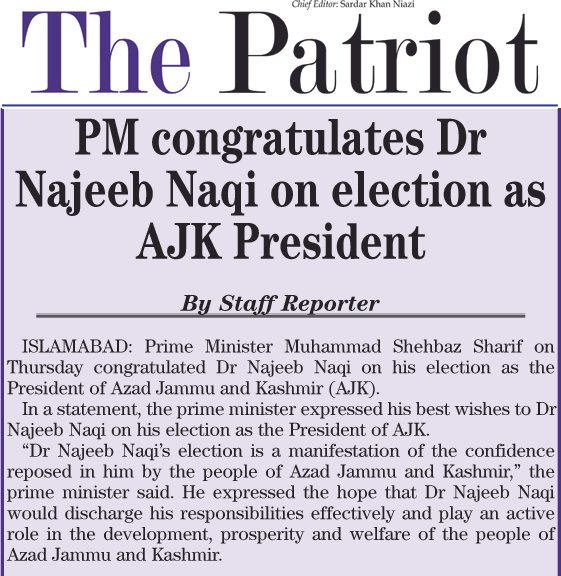 Chief Editor: Sardar Khan Niazi

The Patriot

PM congratulates Dr Najeeb Naqi on election as AJK President

By Staff Reporter

ISLAMABAD: Prime Minister Muhammad Shehbaz Sharif on Thursday congratulated Dr Najeeb Naqi on his election as the President of Azad Jammu and Kashmir (AJK).

In a statement, the prime minister expressed his best wishes to Dr Najeeb Naqi on his election as the President of AJK.

"Dr Najeeb Naqi's election is a manifestation of the confidence reposed in him by the people of Azad Jammu and Kashmir," the prime minister said. He expressed the hope that Dr Najeeb Naqi would discharge his responsibilities effectively and play an active role in the development, prosperity and welfare of the people of Azad Jammu and Kashmir.